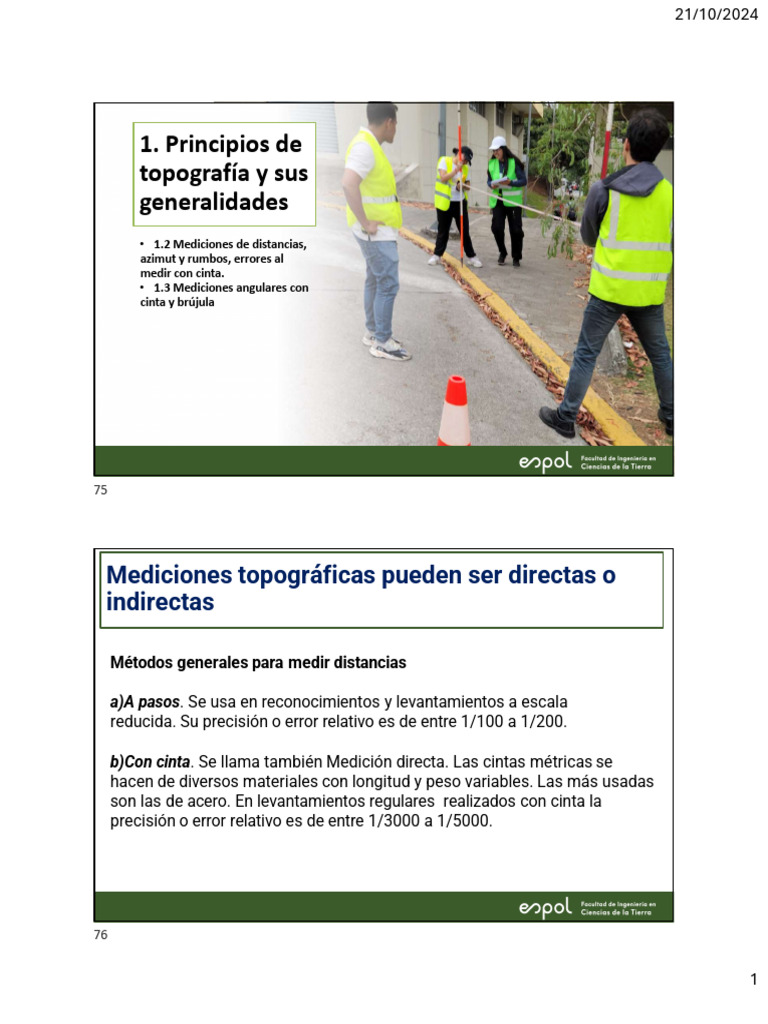 21/10/2024

1. Principios de topografía y sus generalidades

• 1.2 Mediciones de distancias, azimut y rumbos, errores al medir con cinta.
• 1.3 Mediciones angulares con cinta y brújula

espol Facultad de Ingeniería en Ciencias de la Tierra

75

Mediciones topográficas pueden ser directas o indirectas

Métodos generales para medir distancias

a)A pasos. Se usa en reconocimientos y levantamientos a escala reducida. Su precisión o error relativo es de entre 1/100 a 1/200.

b)Con cinta. Se llama también Medición directa. Las cintas métricas se hacen de diversos materiales con longitud y peso variables. Las más usadas son las de acero. En levantamientos regulares realizados con cinta la precisión o error relativo es de entre 1/3000 a 1/5000.

espol Facultad de Ingeniería en Ciencias de la Tierra

76

1